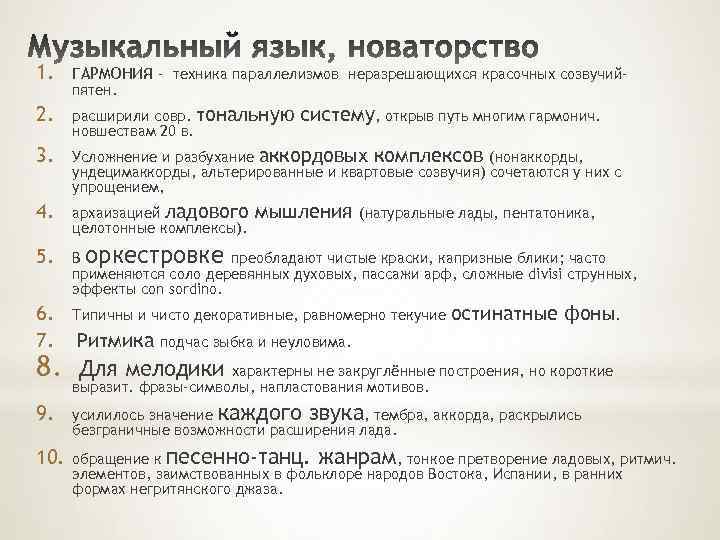 Музыкальный язык, новаторство

1. ГАРМОНИЯ – техника параллелизмов неразрешающихся красочных созвучий-пятен.

2. расширили совр. тональную систему, открыв путь многим гармонич. новшествам 20 в.

3. Усложнение и разбухание аккордовых комплексов (нонаккорды, ундецимаккорды, альтерированные и квартовые созвучия) сочетаются у них с упрощением,

4. архаизацией ладового мышления (натуральные лады, пентатоника, целотонные комплексы).

5. В оркестровке преобладают чистые краски, капризные блики; часто применяются соло деревянных духовых, пассажи арф, сложные divisi струнных, эффекты con sordino.

6. Типичны и чисто декоративные, равномерно текучие остинатные фоны.

7. Ритмика подчас зыбка и неуловима.

8. Для мелодики характерны не закруглённые построения, но короткие выразит. фразы-символы, напластования мотивов.

9. усилилось значение каждого звука, тембра, аккорда, раскрылись безграничные возможности расширения лада.

10. обращение к песенно-танц. жанрам, тонкое претворение ладовых, ритмич. элементов, заимствованных в фольклоре народов Востока, Испании, в ранних формах негритянского джаза.